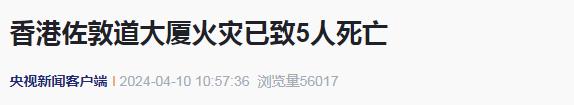 香港佐敦道大厦火灾已致5人死亡

央视新闻客户端 | 2024-04-10 10:57:36 浏览量56017